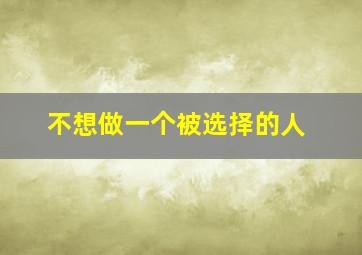 不想做一个被选择的人